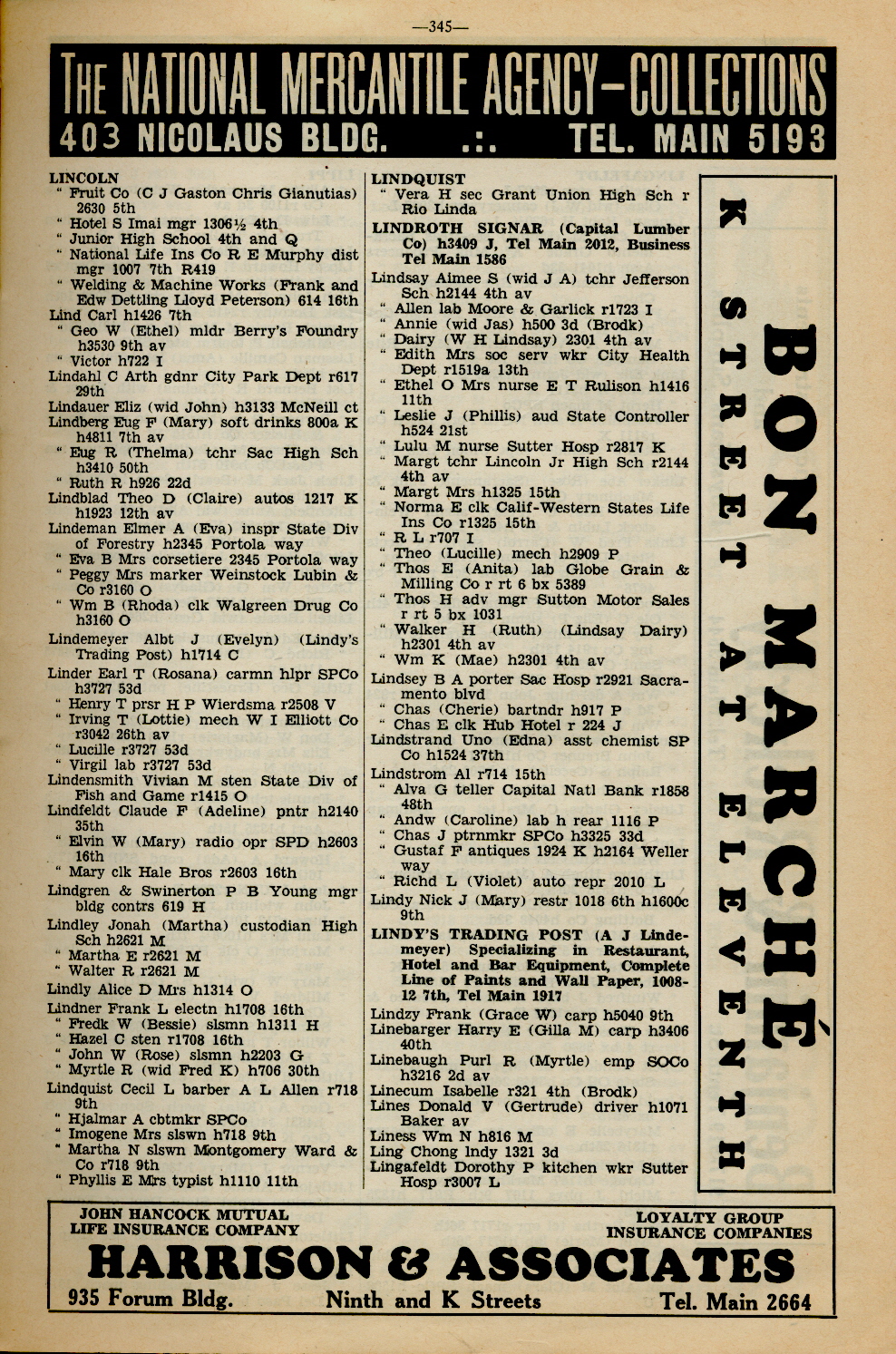 —345—

THE NATIONAL MERCANTILE AGENCY—COLLECTIONS
403 NICOLAUS BLDG. .:. TEL. MAIN 5193

LINCOLN
" Fruit Co (C J Gaston Chris Gianutias) 2630 5th
" Hotel S Imai mgr 1306½ 4th
" Junior High School 4th and Q
" National Life Ins Co R E Murphy dist mgr 1007 7th R419
" Welding & Machine Works (Frank and Edw Dettling Lloyd Peterson) 614 16th
Lind Carl h1426 7th
" Geo W (Ethel) mldr Berry's Foundry h3530 9th av
" Victor h722 I
Lindahl C Arth gdnr City Park Dept r617 29th
Lindauer Eliz (wid John) h3133 McNeill ct
Lindberg Eug F (Mary) soft drinks 800a K h4811 7th av
" Eug R (Thelma) tchr Sac High Sch h3410 50th
" Ruth R h926 22d
Lindblad Theo D (Claire) autos 1217 K h1923 12th av
Lindeman Elmer A (Eva) inspr State Div of Forestry h2345 Portola way
" Eva B Mrs corsetiere 2345 Portola way
" Peggy Mrs marker Weinstock Lubin & Co r3160 O
" Wm B (Rhoda) clk Walgreen Drug Co h3160 O
Lindemeyer Albt J (Evelyn) (Lindy's Trading Post) h1714 C
Linder Earl T (Rosana) carmn hlpr SPCo h3727 53d
" Henry T prsr H P Wierdsma r2508 V
" Irving T (Lottie) mech W I Elliott Co r3042 26th av
" Lucille r3727 53d
" Virgil lab r3727 53d
Lindensmith Vivian M sten State Div of Fish and Game r1415 O
Lindfeldt Claude F (Adeline) pntr h2140 35th
" Elvin W (Mary) radio opr SPD h2603 16th
" Mary clk Hale Bros r2603 16th
Lindgren & Swinerton P B Young mgr bldg contrs 619 H
Lindley Jonah (Martha) custodian High Sch h2621 M
" Martha E r2621 M
" Walter R r2621 M
Lindly Alice D Mrs h1314 O
Lindner Frank L electn h1708 16th
" Fredk W (Bessie) slsmn h1311 H
" Hazel C sten r1708 16th
" John W (Rose) slsmn h2203 G
" Myrtle R (wid Fred K) h706 30th
Lindquist Cecil L barber A L Allen r718 9th
" Hjalmar A cbtmkr SPCo
" Imogene Mrs slswn h718 9th
" Martha N slswn Montgomery Ward & Co r718 9th
" Phyllis E Mrs typist h1110 11th

LINDQUIST
" Vera H sec Grant Union High Sch r Rio Linda
LINDROTH SIGNAR (Capital Lumber Co) h3409 J, Tel Main 2012, Business Tel Main 1586
Lindsay Aimee S (wid J A) tchr Jefferson Sch h2144 4th av
" Allen lab Moore & Garlick r1723 I
" Annie (wid Jas) h500 3d (Brodk)
" Dairy (W H Lindsay) 2301 4th av
" Edith Mrs soc serv wkr City Health Dept r1519a 13th
" Ethel O Mrs nurse E T Rulison h1416 11th
" Leslie J (Phillis) aud State Controller h524 21st
" Lulu M nurse Sutter Hosp r2817 K
" Margt tchr Lincoln Jr High Sch r2144 4th av
" Margt Mrs h1325 15th
" Norma E clk Calif-Western States Life Ins Co r1325 15th
" R L r707 I
" Theo (Lucille) mech h2909 P
" Thos E (Anita) lab Globe Grain & Milling Co r rt 6 bx 5389
" Thos H adv mgr Sutton Motor Sales r rt 5 bx 1031
" Walker H (Ruth) (Lindsay Dairy) h2301 4th av
" Wm K (Mae) h2301 4th av
Lindsey B A porter Sac Hosp r2921 Sacramento blvd
" Chas (Cherie) bartndr h917 P
" Chas E clk Hub Hotel r 224 J
Lindstrand Uno (Edna) asst chemist SP Co h1524 37th
Lindstrom Al r714 15th
" Alva G teller Capital Natl Bank r1858 48th
" Andw (Caroline) lab h rear 1116 P
" Chas J ptrnmkr SPCo h3325 33d
" Gustaf F antiques 1924 K h2164 Weller way
" Richd L (Violet) auto repr 2010 L
Lindy Nick J (Mary) restr 1018 6th h1600c 9th
LINDY'S TRADING POST (A J Lindemeyer) Specializing in Restaurant, Hotel and Bar Equipment, Complete Line of Paints and Wall Paper, 1008-12 7th, Tel Main 1917
Lindzy Frank (Grace W) carp h5040 9th
Linebarger Harry E (Gilla M) carp h3406 40th
Linebaugh Purl R (Myrtle) emp SOCo h3216 2d av
Linecum Isabelle r321 4th (Brodk)
Lines Donald V (Gertrude) driver h1071 Baker av
Liness Wm N h816 M
Ling Chong lndy 1321 3d
Lingafeldt Dorothy P kitchen wkr Sutter Hosp r3007 L

BON MARCHÉ
K STREET AT ELEVENTH

JOHN HANCOCK MUTUAL LIFE INSURANCE COMPANY
LOYALTY GROUP INSURANCE COMPANIES
HARRISON & ASSOCIATES
935 Forum Bldg. Ninth and K Streets Tel. Main 2664